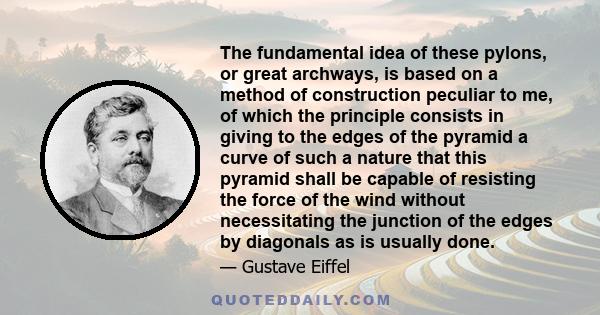 The fundamental idea of these pylons, or great archways, is based on a method of construction peculiar to me, of which the principle consists in giving to the edges of the pyramid a curve of such a nature that this pyramid shall be capable of resisting the force of the wind without necessitating the junction of the edges by diagonals as is usually done.

— Gustave Eiffel

QUOTEDDAILY.COM